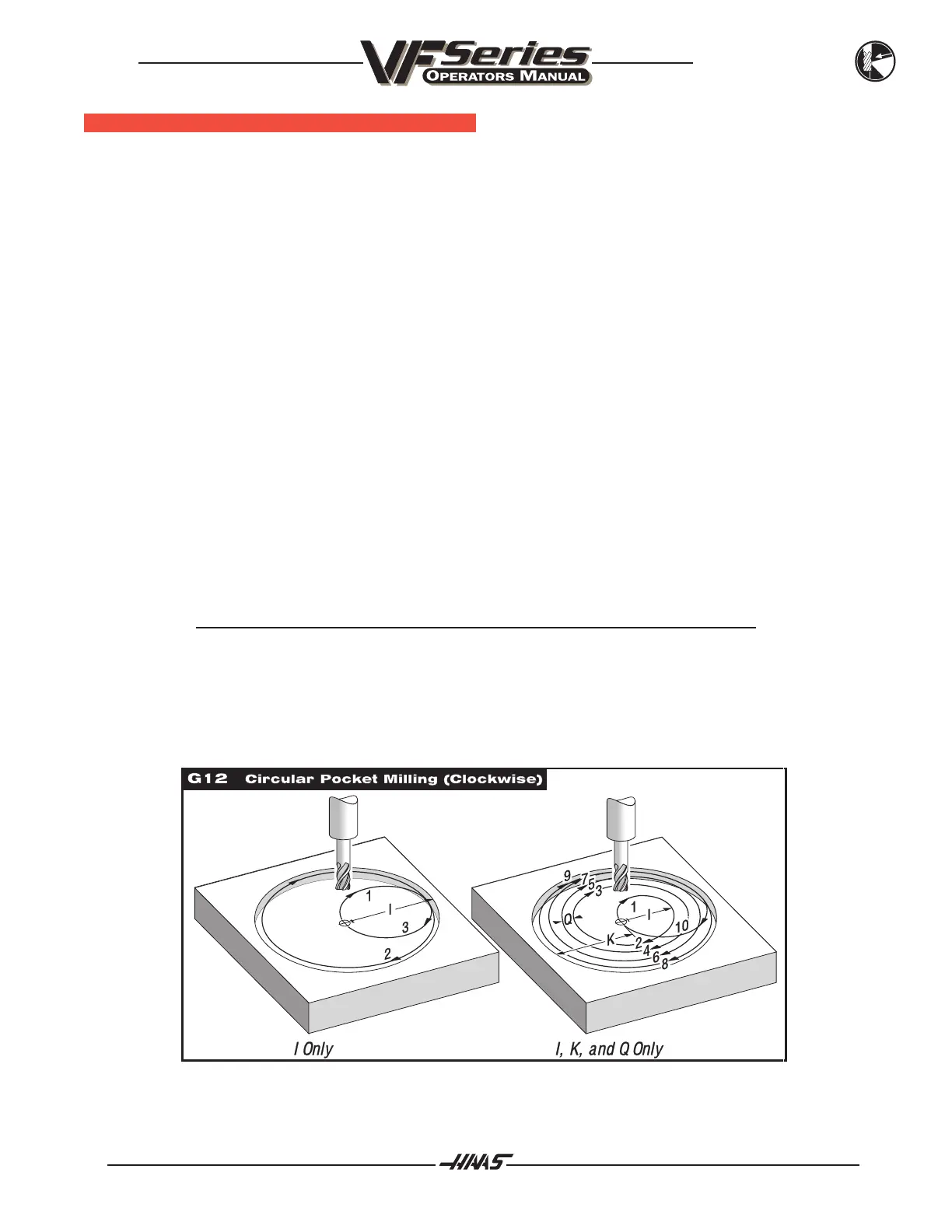 VF Series
OPERATORS MANUAL

G12 Circular Pocket Milling (Clockwise)

1
I
3
2

9
7
5
3
1
I
Q
K
10
2
4
6
8

I Only

I, K, and Q Only

HAAS